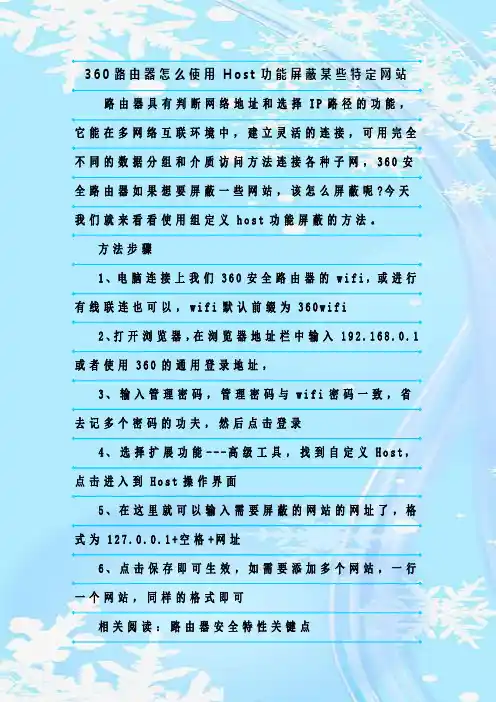 360路由器怎么使用Host功能屏蔽某些特定网站

路由器具有判断网络地址和选择IP路径的功能，它能在多网络互联环境中，建立灵活的连接，可用完全不同的数据分组和介质访问方法连接各种子网，360安全路由器如果想要屏蔽一些网站，该怎么屏蔽呢?今天我们就来看看使用组定义host功能屏蔽的方法。

方法步骤

1、电脑连接上我们360安全路由器的wifi，或进行有线联连也可以，wifi默认前缀为360wifi

2、打开浏览器，在浏览器地址栏中输入192.168.0.1或者使用360的通用登录地址，

3、输入管理密码，管理密码与wifi密码一致，省去记多个密码的功夫，然后点击登录

4、选择扩展功能---高级工具，找到自定义Host，点击进入到Host操作界面

5、在这里就可以输入需要屏蔽的网站的网址了，格式为127.0.0.1+空格+网址

6、点击保存即可生效，如需要添加多个网站，一行一个网站，同样的格式即可

相关阅读：路由器安全特性关键点